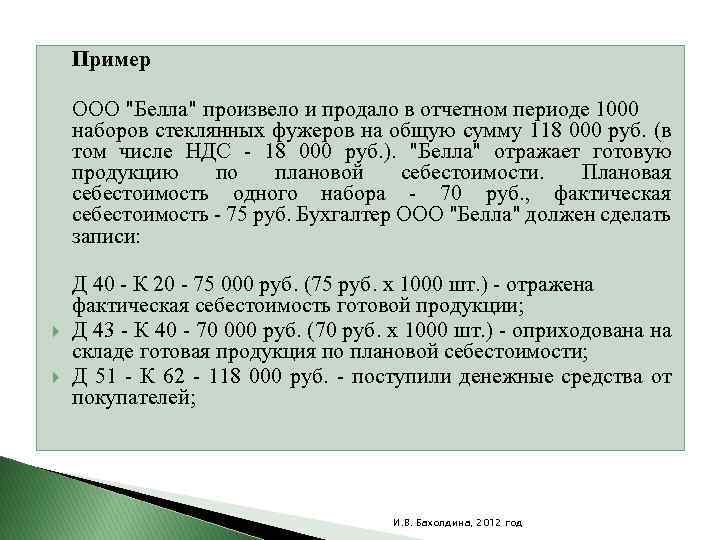 Пример

ООО "Белла" произвело и продало в отчетном периоде 1000 наборов стеклянных фужеров на общую сумму 118 000 руб. (в том числе НДС - 18 000 руб.). "Белла" отражает готовую продукцию по плановой себестоимости. Плановая себестоимость одного набора - 70 руб., фактическая себестоимость - 75 руб. Бухгалтер ООО "Белла" должен сделать записи:

Д 40 - К 20 - 75 000 руб. (75 руб. х 1000 шт.) - отражена фактическая себестоимость готовой продукции;

Д 43 - К 40 - 70 000 руб. (70 руб. х 1000 шт.) - оприходована на складе готовая продукция по плановой себестоимости;

Д 51 - К 62 - 118 000 руб. - поступили денежные средства от покупателей;

И.В. Бахолдина, 2012 год